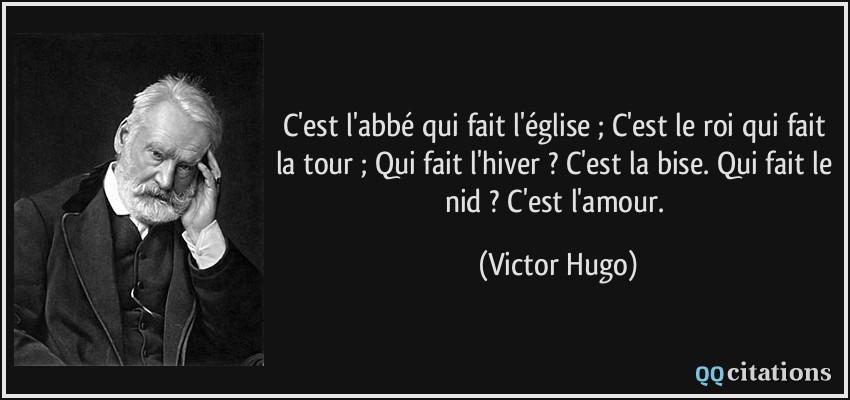 C'est l'abbé qui fait l'église ; C'est le roi qui fait la tour ; Qui fait l'hiver ? C'est la bise. Qui fait le nid ? C'est l'amour.

(Victor Hugo)

QQcitations